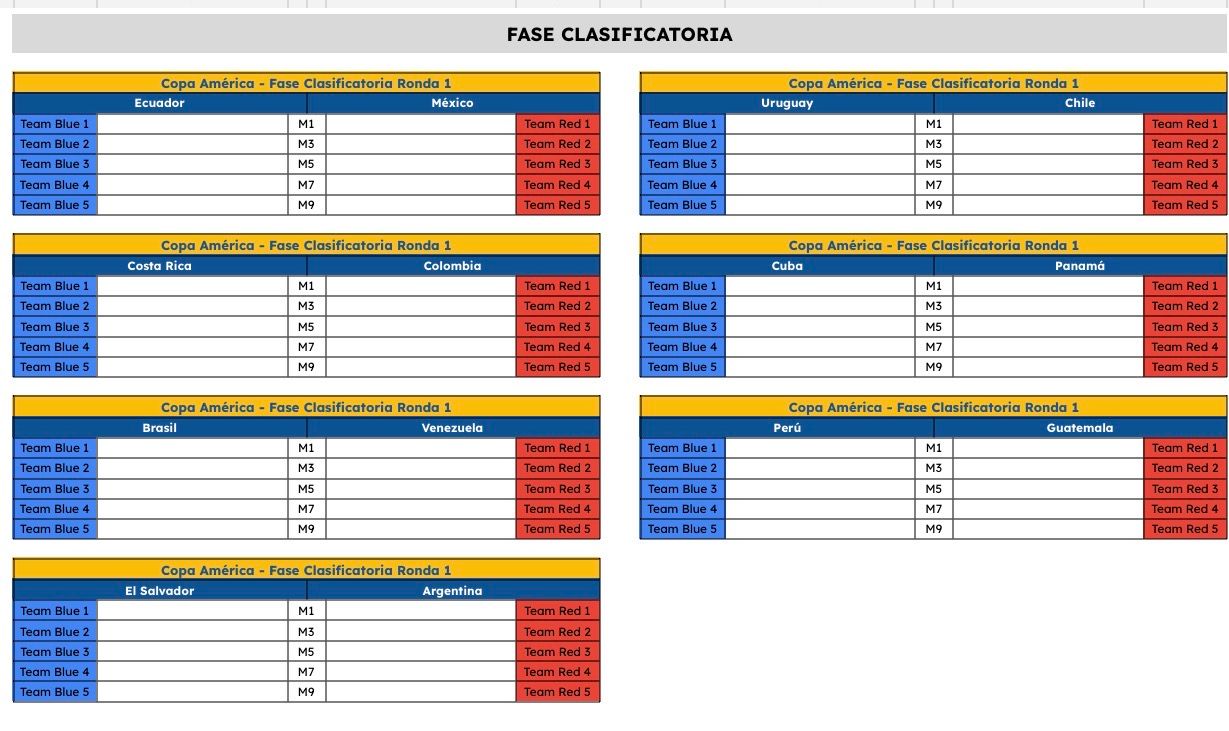 FASE CLASIFICATORIA

Copa América - Fase Clasificatoria Ronda 1

| Ecuador | | | México | |
|---|---|---|---|---|
| Team Blue 1 | | M1 | | Team Red 1 |
| Team Blue 2 | | M3 | | Team Red 2 |
| Team Blue 3 | | M5 | | Team Red 3 |
| Team Blue 4 | | M7 | | Team Red 4 |
| Team Blue 5 | | M9 | | Team Red 5 |

Copa América - Fase Clasificatoria Ronda 1

| Costa Rica | | | Colombia | |
|---|---|---|---|---|
| Team Blue 1 | | M1 | | Team Red 1 |
| Team Blue 2 | | M3 | | Team Red 2 |
| Team Blue 3 | | M5 | | Team Red 3 |
| Team Blue 4 | | M7 | | Team Red 4 |
| Team Blue 5 | | M9 | | Team Red 5 |

Copa América - Fase Clasificatoria Ronda 1

| Brasil | | | Venezuela | |
|---|---|---|---|---|
| Team Blue 1 | | M1 | | Team Red 1 |
| Team Blue 2 | | M3 | | Team Red 2 |
| Team Blue 3 | | M5 | | Team Red 3 |
| Team Blue 4 | | M7 | | Team Red 4 |
| Team Blue 5 | | M9 | | Team Red 5 |

Copa América - Fase Clasificatoria Ronda 1

| El Salvador | | | Argentina | |
|---|---|---|---|---|
| Team Blue 1 | | M1 | | Team Red 1 |
| Team Blue 2 | | M3 | | Team Red 2 |
| Team Blue 3 | | M5 | | Team Red 3 |
| Team Blue 4 | | M7 | | Team Red 4 |
| Team Blue 5 | | M9 | | Team Red 5 |

Copa América - Fase Clasificatoria Ronda 1

| Uruguay | | | Chile | |
|---|---|---|---|---|
| Team Blue 1 | | M1 | | Team Red 1 |
| Team Blue 2 | | M3 | | Team Red 2 |
| Team Blue 3 | | M5 | | Team Red 3 |
| Team Blue 4 | | M7 | | Team Red 4 |
| Team Blue 5 | | M9 | | Team Red 5 |

Copa América - Fase Clasificatoria Ronda 1

| Cuba | | | Panamá | |
|---|---|---|---|---|
| Team Blue 1 | | M1 | | Team Red 1 |
| Team Blue 2 | | M3 | | Team Red 2 |
| Team Blue 3 | | M5 | | Team Red 3 |
| Team Blue 4 | | M7 | | Team Red 4 |
| Team Blue 5 | | M9 | | Team Red 5 |

Copa América - Fase Clasificatoria Ronda 1

| Perú | | | Guatemala | |
|---|---|---|---|---|
| Team Blue 1 | | M1 | | Team Red 1 |
| Team Blue 2 | | M3 | | Team Red 2 |
| Team Blue 3 | | M5 | | Team Red 3 |
| Team Blue 4 | | M7 | | Team Red 4 |
| Team Blue 5 | | M9 | | Team Red 5 |